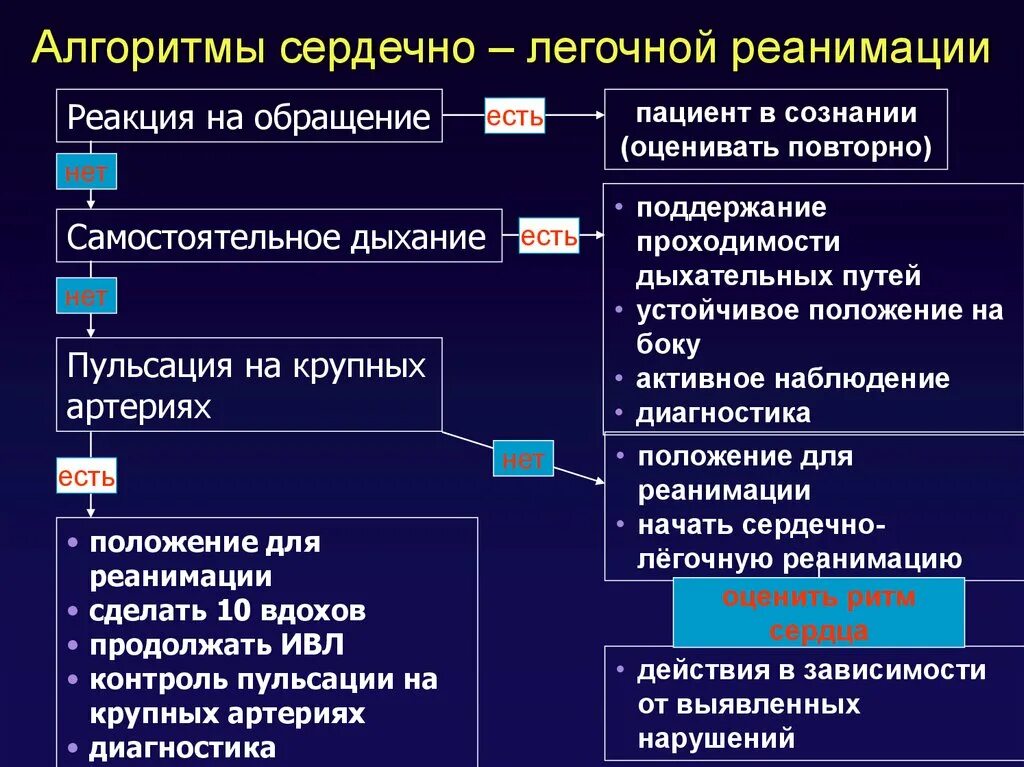 Алгоритмы сердечно – легочной реанимации

Реакция на обращение

есть

пациент в сознании (оценивать повторно)

нет

Самостоятельное дыхание

есть

• поддержание проходимости дыхательных путей
• устойчивое положение на боку
• активное наблюдение
• диагностика

нет

Пульсация на крупных артериях

нет

• положение для реанимации
• начать сердечно-лёгочную реанимацию

есть

• положение для реанимации
• сделать 10 вдохов
• продолжать ИВЛ
• контроль пульсации на крупных артериях
• диагностика

оценить ритм сердца

• действия в зависимости от выявленных нарушений